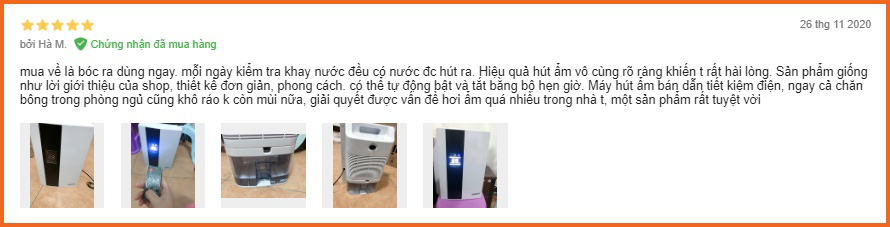 26 thg 11 2020

bởi Hà M. Chứng nhận đã mua hàng

mua về là bóc ra dùng ngay. mỗi ngày kiểm tra khay nước đều có nước đc hút ra. Hiệu quả hút ẩm vô cùng rõ ràng khiến t rất hài lòng. Sản phẩm giống như lời giới thiệu của shop, thiết kế đơn giản, phong cách. có thể tự động bật và tắt bằng bộ hẹn giờ. Máy hút ẩm bán dẫn tiết kiệm điện, ngay cả chăn bông trong phòng ngủ cũng khô ráo k còn mùi nữa, giải quyết được vấn đề hơi ẩm quá nhiều trong nhà t, một sản phẩm rất tuyệt vời